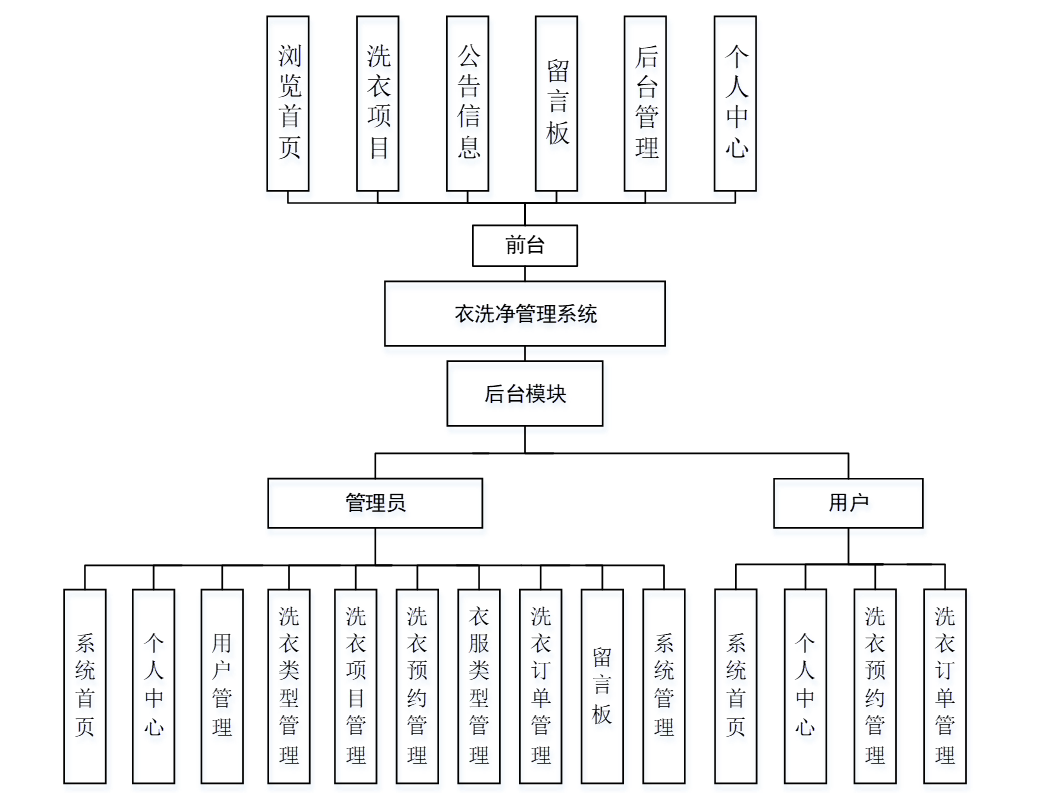 浏览首页

洗衣项目

公告信息

留言板

后台管理

个人中心

前台

衣洗净管理系统

后台模块

管理员

用户

系统首页

个人中心

用户管理

洗衣类型管理

洗衣项目管理

洗衣预约管理

衣服类型管理

洗衣订单管理

留言板

系统管理

系统首页

个人中心

洗衣预约管理

洗衣订单管理